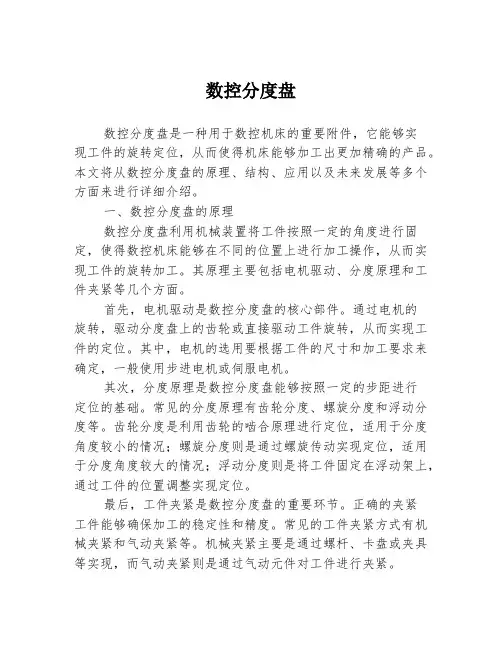 数控分度盘

数控分度盘是一种用于数控机床的重要附件，它能够实现工件的旋转定位，从而使得机床能够加工出更加精确的产品。本文将从数控分度盘的原理、结构、应用以及未来发展等多个方面来进行详细介绍。

一、数控分度盘的原理

数控分度盘利用机械装置将工件按照一定的角度进行固定，使得数控机床能够在不同的位置上进行加工操作，从而实现工件的旋转加工。其原理主要包括电机驱动、分度原理和工件夹紧等几个方面。

首先，电机驱动是数控分度盘的核心部件。通过电机的旋转，驱动分度盘上的齿轮或直接驱动工件旋转，从而实现工件的定位。其中，电机的选用要根据工件的尺寸和加工要求来确定，一般使用步进电机或伺服电机。

其次，分度原理是数控分度盘能够按照一定的步距进行定位的基础。常见的分度原理有齿轮分度、螺旋分度和浮动分度等。齿轮分度是利用齿轮的啮合原理进行定位，适用于分度角度较小的情况；螺旋分度则是通过螺旋传动实现定位，适用于分度角度较大的情况；浮动分度则是将工件固定在浮动架上，通过工件的位置调整实现定位。

最后，工件夹紧是数控分度盘的重要环节。正确的夹紧工件能够确保加工的稳定性和精度。常见的工件夹紧方式有机械夹紧和气动夹紧等。机械夹紧主要是通过螺杆、卡盘或夹具等实现，而气动夹紧则是通过气动元件对工件进行夹紧。